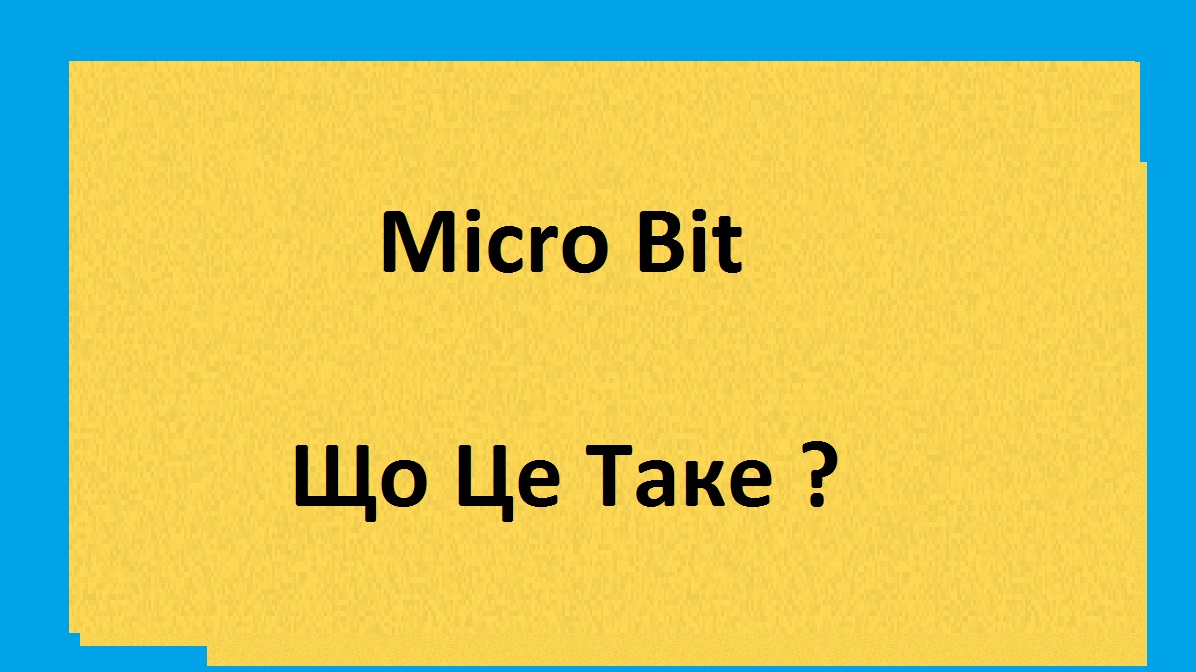 Micro Bit

Що Це Таке ?